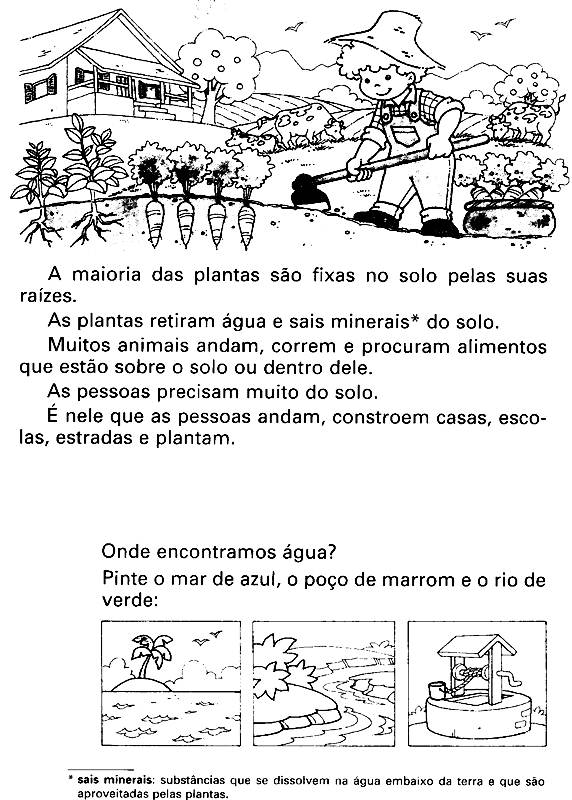 A maioria das plantas são fixas no solo pelas suas raízes.

As plantas retiram água e sais minerais* do solo.

Muitos animais andam, correm e procuram alimentos que estão sobre o solo ou dentro dele.

As pessoas precisam muito do solo.

É nele que as pessoas andam, constroem casas, escolas, estradas e plantam.

Onde encontramos água?

Pinte o mar de azul, o poço de marrom e o rio de verde:

* sais minerais: substâncias que se dissolvem na água embaixo da terra e que são aproveitadas pelas plantas.